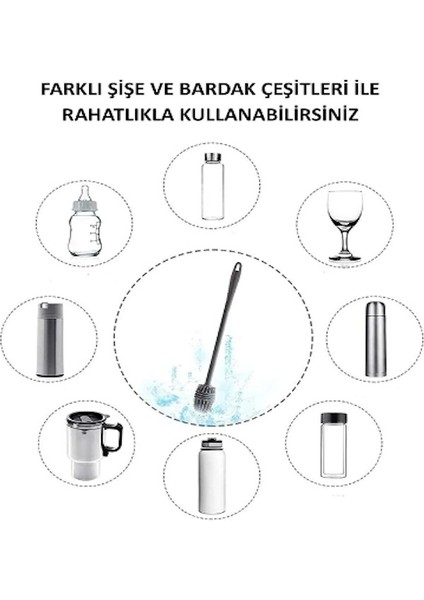 FARKLI ŞİŞE VE BARDAK ÇEŞİTLERİ İLE RAHATLIKLA KULLANABİLİRSİNİZ